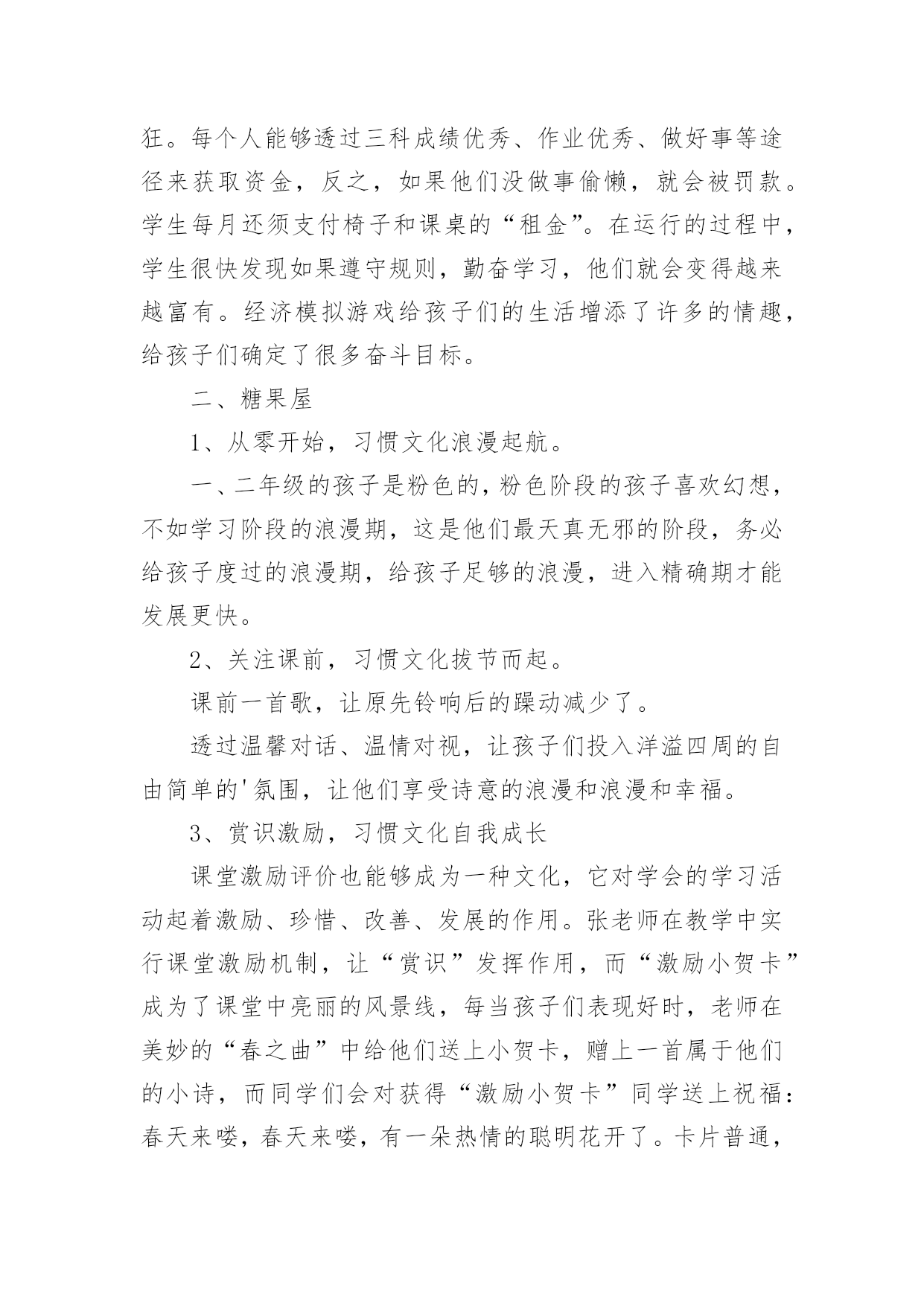 狂。每个人能够透过三科成绩优秀、作业优秀、做好事等途径来获取资金，反之，如果他们没做事偷懒，就会被罚款。学生每月还须支付椅子和课桌的“租金”。在运行的过程中，学生很快发现如果遵守规则，勤奋学习，他们就会变得越来越富有。经济模拟游戏给孩子们的生活增添了许多的情趣，给孩子们确定了很多奋斗目标。

二、糖果屋

1、从零开始，习惯文化浪漫起航。

一、二年级的孩子是粉色的，粉色阶段的孩子喜欢幻想，不如学习阶段的浪漫期，这是他们最天真无邪的阶段，务必给孩子度过的浪漫期，给孩子足够的浪漫，进入精确期才能发展更快。

2、关注课前，习惯文化拔节而起。

课前一首歌，让原先铃响后的躁动减少了。

透过温馨对话、温情对视，让孩子们投入洋溢四周的自由简单的'氛围，让他们享受诗意的浪漫和浪漫和幸福。

3、赏识激励，习惯文化自我成长

课堂激励评价也能够成为一种文化，它对学会的学习活动起着激励、珍惜、改善、发展的作用。张老师在教学中实行课堂激励机制，让“赏识”发挥作用，而“激励小贺卡”成为了课堂中亮丽的风景线，每当孩子们表现好时，老师在美妙的“春之曲”中给他们送上小贺卡，赠上一首属于他们的小诗，而同学们会对获得“激励小贺卡”同学送上祝福：春天来喽，春天来喽，有一朵热情的聪明花开了。卡片普通，